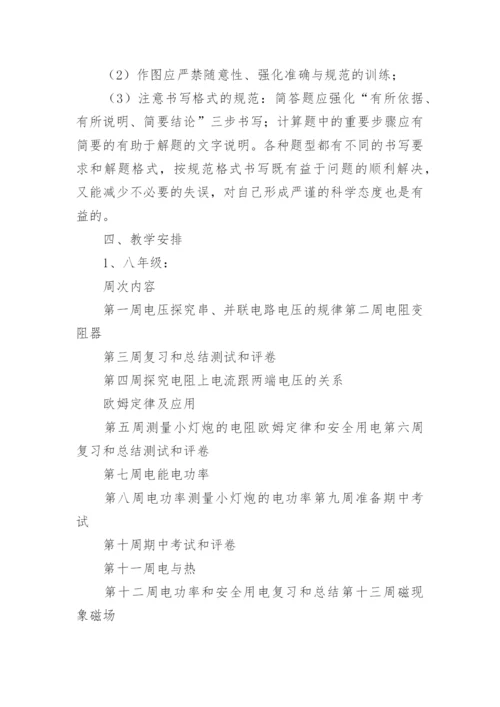 （2）作图应严禁随意性、强化准确与规范的训练；

（3）注意书写格式的规范：简答题应强化“有所依据、有所说明、简要结论”三步书写；计算题中的重要步骤应有简要的有助于解题的文字说明。各种题型都有不同的书写要求和解题格式，按规范格式书写既有益于问题的顺利解决，又能减少不必要的失误，对自己形成严谨的科学态度也是有益的。

四、教学安排

1、八年级：

周次内容

第一周电压探究串、并联电路电压的规律第二周电阻变阻器

第三周复习和总结测试和评卷

第四周探究电阻上电流跟两端电压的关系

欧姆定律及应用

第五周测量小灯炮的电阻欧姆定律和安全用电第六周复习和总结测试和评卷

第七周电能电功率

第八周电功率测量小灯炮的电功率第九周准备期中考试

第十周期中考试和评卷

第十一周电与热

第十二周电功率和安全用电复习和总结第十三周磁现象磁场